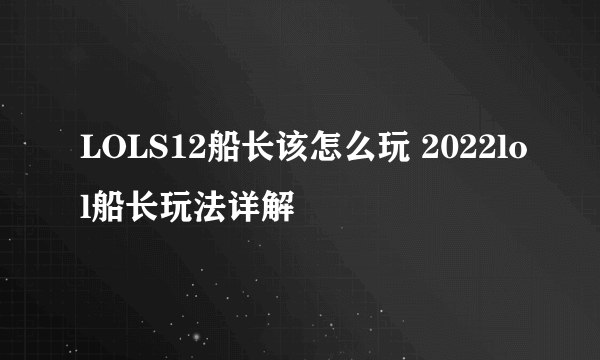 LOLS12船长该怎么玩 2022lol船长玩法详解